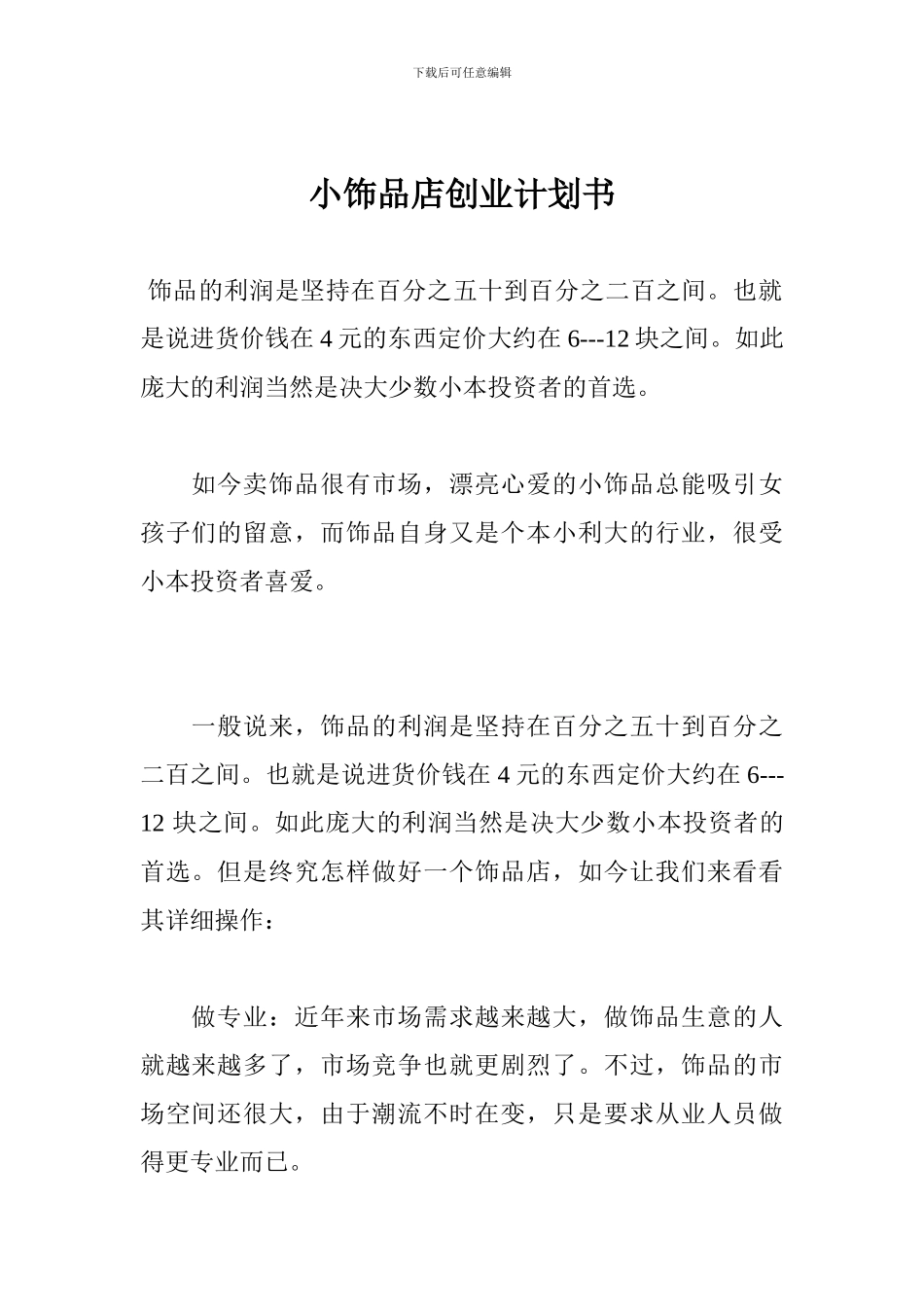 下载后可任意编辑

小饰品店创业计划书

饰品的利润是坚持在百分之五十到百分之二百之间。也就是说进货价钱在 4 元的东西定价大约在 6---12 块之间。如此庞大的利润当然是决大少数小本投资者的首选。

如今卖饰品很有市场，漂亮心爱的小饰品总能吸引女孩子们的留意，而饰品自身又是个本小利大的行业，很受小本投资者喜爱。

一般说来，饰品的利润是坚持在百分之五十到百分之二百之间。也就是说进货价钱在 4 元的东西定价大约在 6---12 块之间。如此庞大的利润当然是决大少数小本投资者的首选。但是终究怎样做好一个饰品店，如今让我们来看看其详细操作：

做专业：近年来市场需求越来越大，做饰品生意的人就越来越多了，市场竞争也就更剧烈了。不过，饰品的市场空间还很大，由于潮流不时在变，只是要求从业人员做得更专业而已。